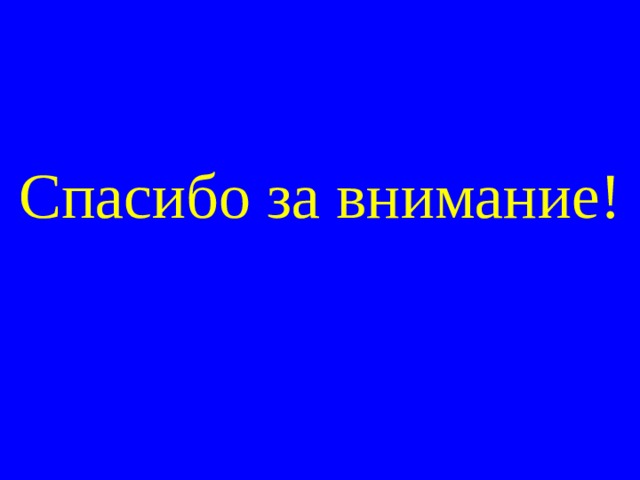 Спасибо за внимание!